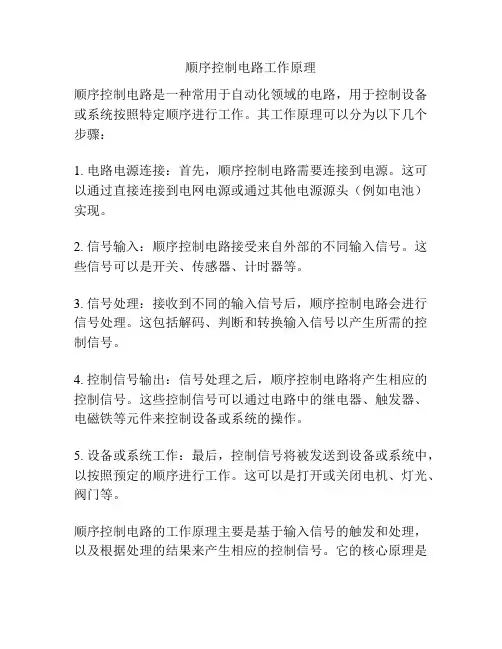 顺序控制电路工作原理

顺序控制电路是一种常用于自动化领域的电路，用于控制设备或系统按照特定顺序进行工作。其工作原理可以分为以下几个步骤：

1. 电路电源连接：首先，顺序控制电路需要连接到电源。这可以通过直接连接到电网电源或通过其他电源源头（例如电池）实现。

2. 信号输入：顺序控制电路接受来自外部的不同输入信号。这些信号可以是开关、传感器、计时器等。

3. 信号处理：接收到不同的输入信号后，顺序控制电路会进行信号处理。这包括解码、判断和转换输入信号以产生所需的控制信号。

4. 控制信号输出：信号处理之后，顺序控制电路将产生相应的控制信号。这些控制信号可以通过电路中的继电器、触发器、电磁铁等元件来控制设备或系统的操作。

5. 设备或系统工作：最后，控制信号将被发送到设备或系统中，以按照预定的顺序进行工作。这可以是打开或关闭电机、灯光、阀门等。

顺序控制电路的工作原理主要是基于输入信号的触发和处理，以及根据处理的结果来产生相应的控制信号。它的核心原理是